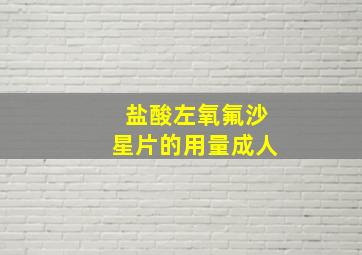 盐酸左氧氟沙
星片的用量成人